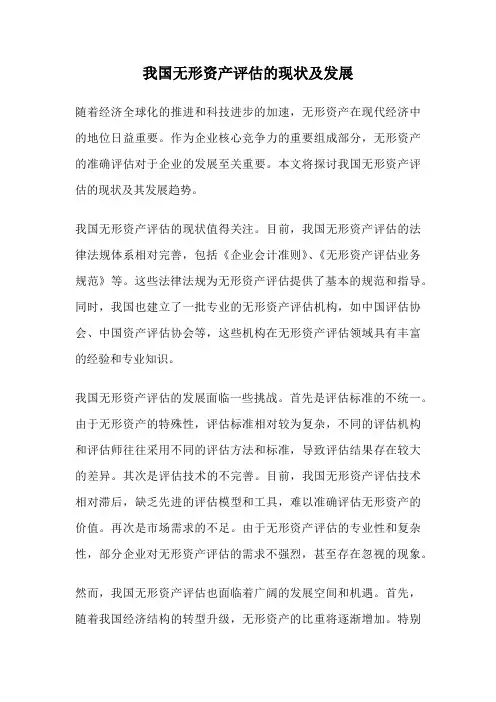 我国无形资产评估的现状及发展

随着经济全球化的推进和科技进步的加速，无形资产在现代经济中的地位日益重要。作为企业核心竞争力的重要组成部分，无形资产的准确评估对于企业的发展至关重要。本文将探讨我国无形资产评估的现状及其发展趋势。

我国无形资产评估的现状值得关注。目前，我国无形资产评估的法律法规体系相对完善，包括《企业会计准则》、《无形资产评估业务规范》等。这些法律法规为无形资产评估提供了基本的规范和指导。同时，我国也建立了一批专业的无形资产评估机构，如中国评估协会、中国资产评估协会等，这些机构在无形资产评估领域具有丰富的经验和专业知识。

我国无形资产评估的发展面临一些挑战。首先是评估标准的不统一。由于无形资产的特殊性，评估标准相对较为复杂，不同的评估机构和评估师往往采用不同的评估方法和标准，导致评估结果存在较大的差异。其次是评估技术的不完善。目前，我国无形资产评估技术相对滞后，缺乏先进的评估模型和工具，难以准确评估无形资产的价值。再次是市场需求的不足。由于无形资产评估的专业性和复杂性，部分企业对无形资产评估的需求不强烈，甚至存在忽视的现象。

然而，我国无形资产评估也面临着广阔的发展空间和机遇。首先，随着我国经济结构的转型升级，无形资产的比重将逐渐增加。特别